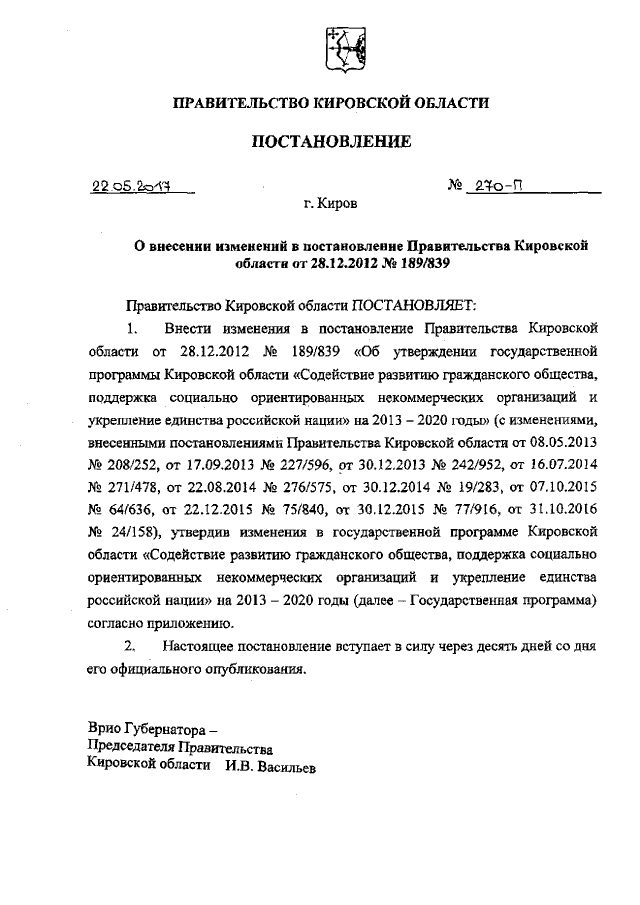 ПРАВИТЕЛЬСТВО КИРОВСКОЙ ОБЛАСТИ

ПОСТАНОВЛЕНИЕ

22.05.2017 № 270-П

г. Киров

О внесении изменений в постановление Правительства Кировской области от 28.12.2012 № 189/839

Правительство Кировской области ПОСТАНОВЛЯЕТ:

1. Внести изменения в постановление Правительства Кировской области от 28.12.2012 № 189/839 «Об утверждении государственной программы Кировской области «Содействие развитию гражданского общества, поддержка социально ориентированных некоммерческих организаций и укрепление единства российской нации» на 2013 – 2020 годы» (с изменениями, внесенными постановлениями Правительства Кировской области от 08.05.2013 № 208/252, от 17.09.2013 № 227/596, от 30.12.2013 № 242/952, от 16.07.2014 № 271/478, от 22.08.2014 № 276/575, от 30.12.2014 № 19/283, от 07.10.2015 № 64/636, от 22.12.2015 № 75/840, от 30.12.2015 № 77/916, от 31.10.2016 № 24/158), утвердив изменения в государственной программе Кировской области «Содействие развитию гражданского общества, поддержка социально ориентированных некоммерческих организаций и укрепление единства российской нации» на 2013 – 2020 годы (далее – Государственная программа) согласно приложению.

2. Настоящее постановление вступает в силу через десять дней со дня его официального опубликования.

Врио Губернатора –
Председателя Правительства
Кировской области И.В. Васильев